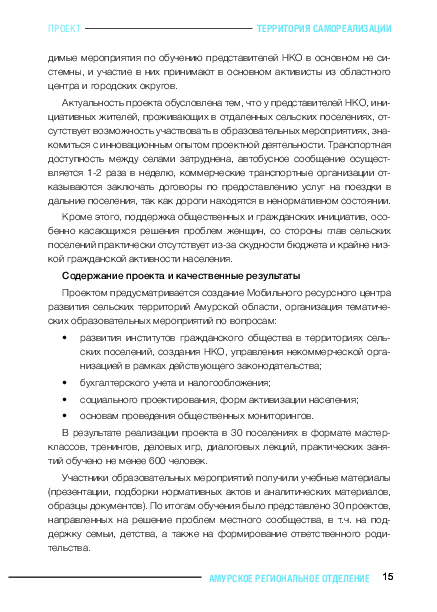 ПРОЕКТ ТЕРРИТОРИЯ САМОРЕАЛИЗАЦИИ

димые мероприятия по обучению представителей НКО в основном не системны, и участие в них принимают в основном активисты из областного центра и городских округов.

Актуальность проекта обусловлена тем, что у представителей НКО, инициативных жителей, проживающих в отдаленных сельских поселениях, отсутствует возможность участвовать в образовательных мероприятиях, знакомиться с инновационным опытом проектной деятельности. Транспортная доступность между селами затруднена, автобусное сообщение осуществляется 1-2 раза в неделю, коммерческие транспортные организации отказываются заключать договоры по предоставлению услуг на поездки в дальние поселения, так как дороги находятся в ненормативном состоянии.

Кроме этого, поддержка общественных и гражданских инициатив, особенно касающихся решения проблем женщин, со стороны глав сельских поселений практически отсутствует из-за скудности бюджета и крайне низкой гражданской активности населения.

Содержание проекта и качественные результаты

Проектом предусматривается создание Мобильного ресурсного центра развития сельских территорий Амурской области, организация тематических образовательных мероприятий по вопросам:

• развития институтов гражданского общества в территориях сельских поселений, создания НКО, управления некоммерческой организацией в рамках действующего законодательства;

• бухгалтерского учета и налогообложения;

• социального проектирования, форм активизации населения;

• основам проведения общественных мониторингов.

В результате реализации проекта в 30 поселениях в формате мастер-классов, тренингов, деловых игр, диалоговых лекций, практических занятий обучено не менее 600 человек.

Участники образовательных мероприятий получили учебные материалы (презентации, подборки нормативных актов и аналитических материалов, образцы документов). По итогам обучения было представлено 30 проектов, направленных на решение проблем местного сообщества, в т.ч. на поддержку семьи, детства, а также на формирование ответственного родительства.

АМУРСКОЕ РЕГИОНАЛЬНОЕ ОТДЕЛЕНИЕ 15